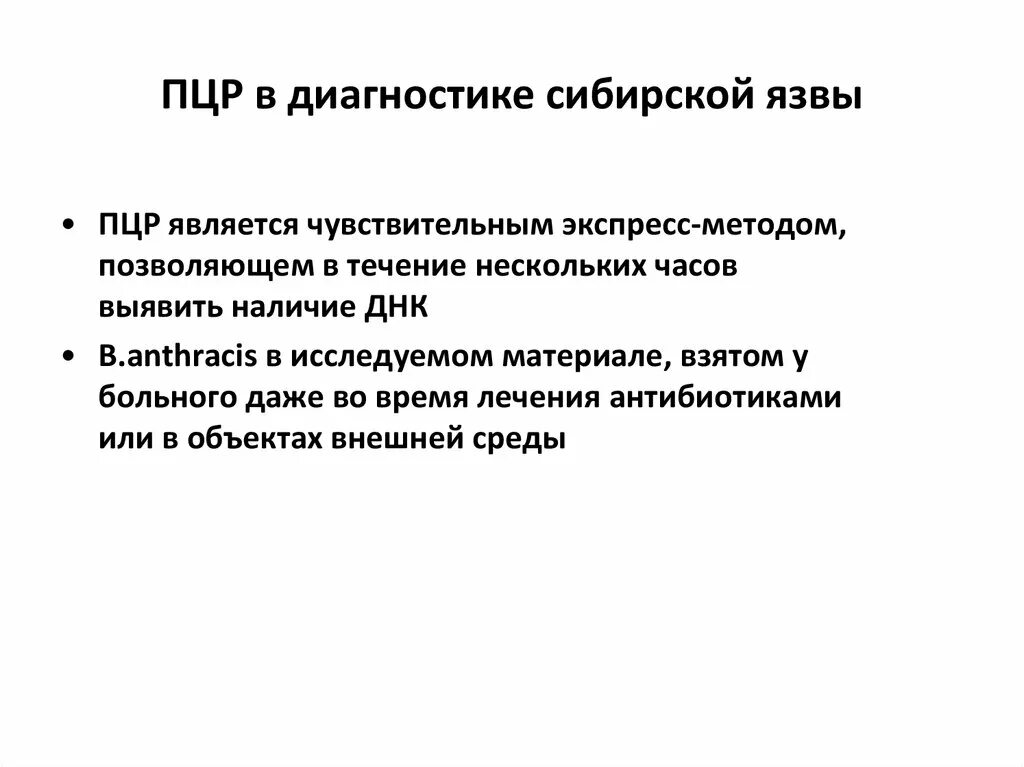 ПЦР в диагностике сибирской язвы

• ПЦР является чувствительным экспресс-методом, позволяющем в течение нескольких часов выявить наличие ДНК

• B.anthracis в исследуемом материале, взятом у больного даже во время лечения антибиотиками или в объектах внешней среды